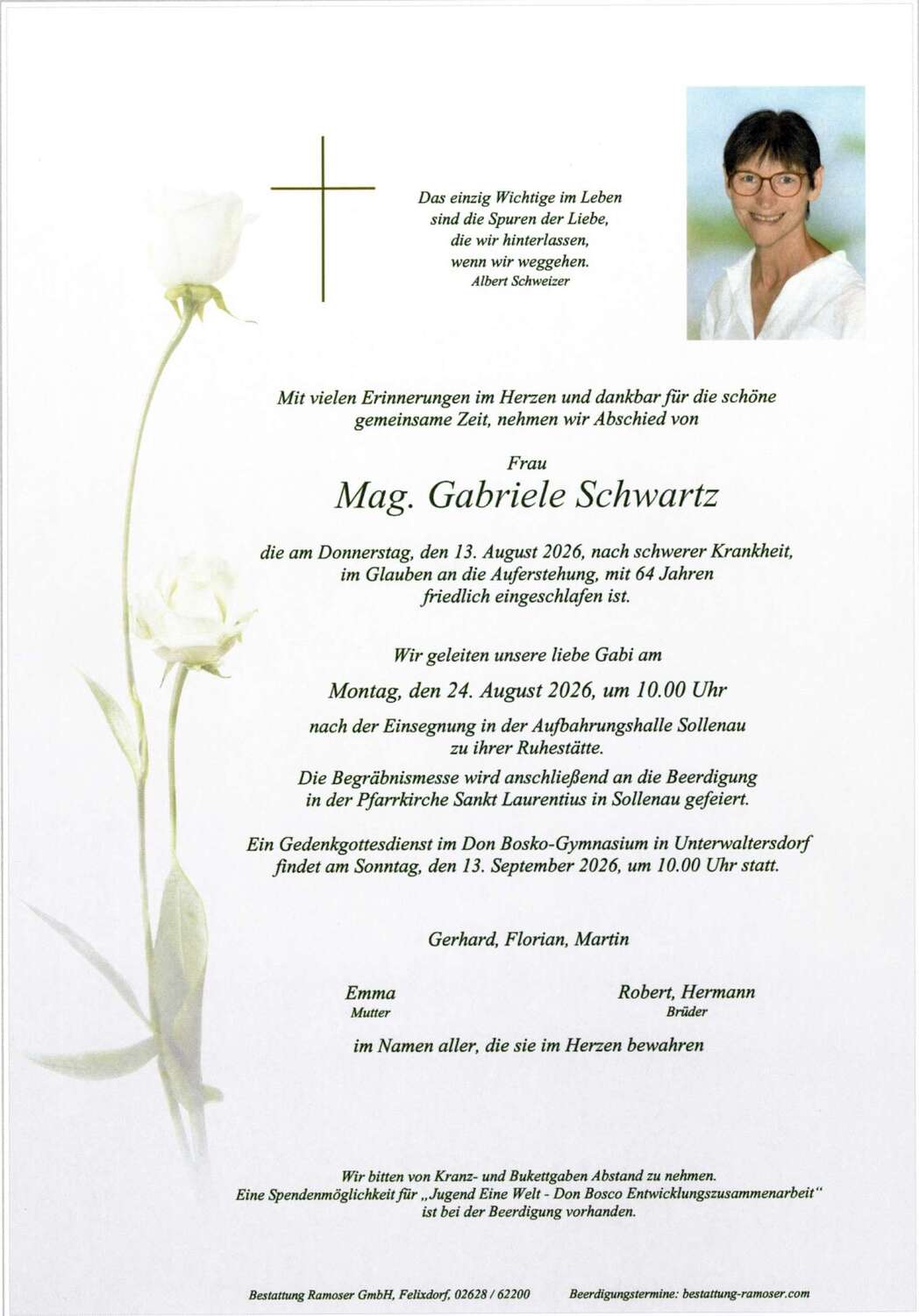 Das einzig Wichtige im Leben
sind die Spuren der Liebe,
die wir hinterlassen,
wenn wir weggehen.
Albert Schweizer

Mit vielen Erinnerungen im Herzen und dankbar für die schöne gemeinsame Zeit, nehmen wir Abschied von

Frau

Mag. Gabriele Schwartz

die am Donnerstag, den 13. August 2026, nach schwerer Krankheit, im Glauben an die Auferstehung, mit 64 Jahren friedlich eingeschlafen ist.

Wir geleiten unsere liebe Gabi am

Montag, den 24. August 2026, um 10.00 Uhr

nach der Einsegnung in der Aufbahrungshalle Sollenau zu ihrer Ruhestätte.

Die Begräbnismesse wird anschließend an die Beerdigung in der Pfarrkirche Sankt Laurentius in Sollenau gefeiert.

Ein Gedenkgottesdienst im Don Bosko-Gymnasium in Unterwaltersdorf findet am Sonntag, den 13. September 2026, um 10.00 Uhr statt.

Gerhard, Florian, Martin

Emma
Mutter

Robert, Hermann
Brüder

im Namen aller, die sie im Herzen bewahren

Wir bitten von Kranz- und Bukettgaben Abstand zu nehmen.
Eine Spendenmöglichkeit für „Jugend Eine Welt - Don Bosco Entwicklungszusammenarbeit“ ist bei der Beerdigung vorhanden.

Bestattung Ramoser GmbH, Felixdorf, 02628 / 62200     Beerdigungstermine: bestattung-ramoser.com